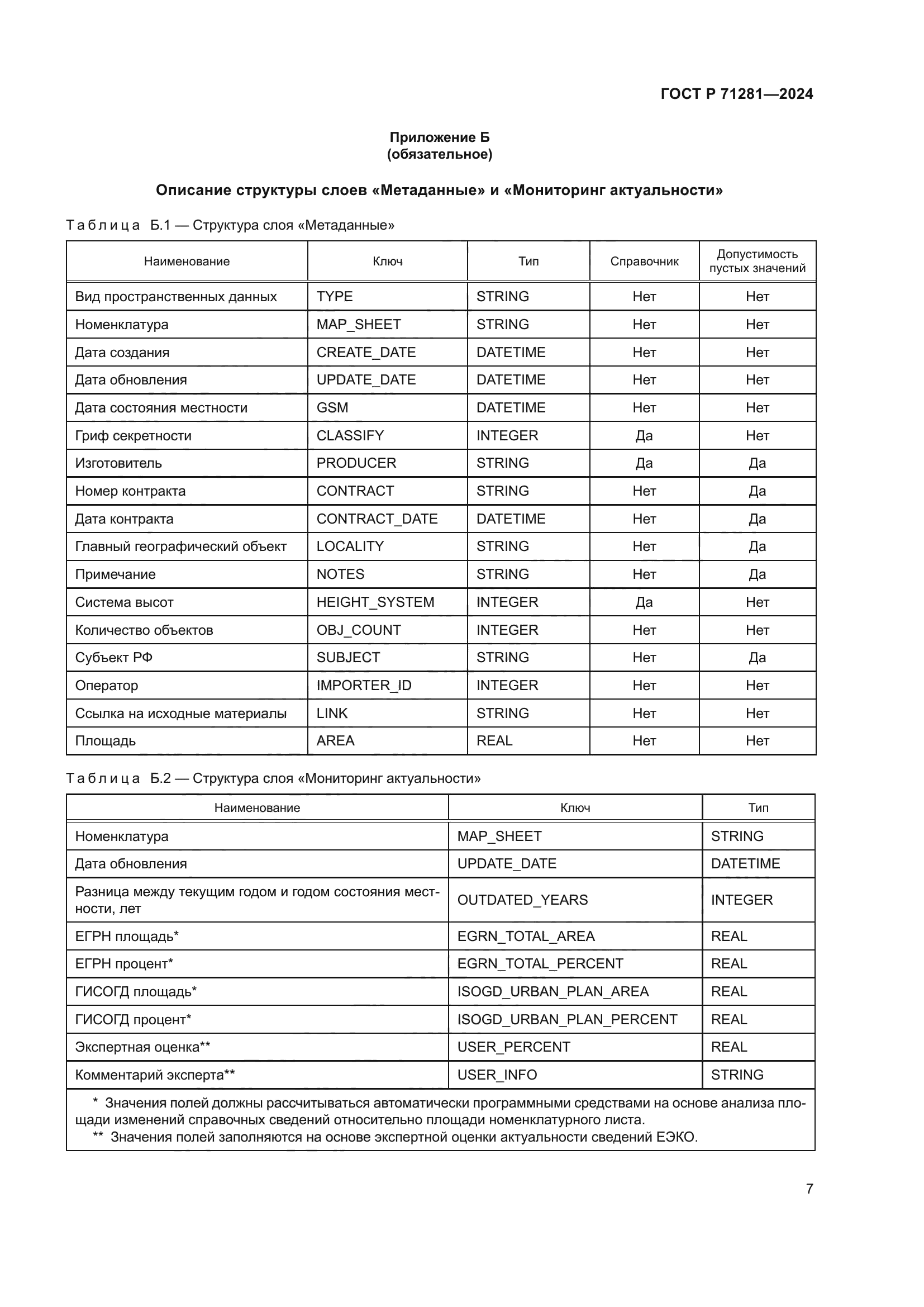 ГОСТ Р 71281—2024

Приложение Б
(обязательное)

Описание структуры слоев «Метаданные» и «Мониторинг актуальности»

Таблица Б.1 — Структура слоя «Метаданные»

| Наименование | Ключ | Тип | Справочник | Допустимость пустых значений |
|---|---|---|---|---|
| Вид пространственных данных | TYPE | STRING | Нет | Нет |
| Номенклатура | MAP_SHEET | STRING | Нет | Нет |
| Дата создания | CREATE_DATE | DATETIME | Нет | Нет |
| Дата обновления | UPDATE_DATE | DATETIME | Нет | Нет |
| Дата состояния местности | GSM | DATETIME | Нет | Нет |
| Гриф секретности | CLASSIFY | INTEGER | Да | Нет |
| Изготовитель | PRODUCER | STRING | Да | Да |
| Номер контракта | CONTRACT | STRING | Нет | Да |
| Дата контракта | CONTRACT_DATE | DATETIME | Нет | Да |
| Главный географический объект | LOCALITY | STRING | Нет | Да |
| Примечание | NOTES | STRING | Нет | Да |
| Система высот | HEIGHT_SYSTEM | INTEGER | Да | Нет |
| Количество объектов | OBJ_COUNT | INTEGER | Нет | Нет |
| Субъект РФ | SUBJECT | STRING | Нет | Да |
| Оператор | IMPORTER_ID | INTEGER | Нет | Нет |
| Ссылка на исходные материалы | LINK | STRING | Нет | Нет |
| Площадь | AREA | REAL | Нет | Нет |

Таблица Б.2 — Структура слоя «Мониторинг актуальности»

| Наименование | Ключ | Тип |
|---|---|---|
| Номенклатура | MAP_SHEET | STRING |
| Дата обновления | UPDATE_DATE | DATETIME |
| Разница между текущим годом и годом состояния местности, лет | OUTDATED_YEARS | INTEGER |
| ЕГРН площадь* | EGRN_TOTAL_AREA | REAL |
| ЕГРН процент* | EGRN_TOTAL_PERCENT | REAL |
| ГИСОГД площадь* | ISOGD_URBAN_PLAN_AREA | REAL |
| ГИСОГД процент* | ISOGD_URBAN_PLAN_PERCENT | REAL |
| Экспертная оценка** | USER_PERCENT | REAL |
| Комментарий эксперта** | USER_INFO | STRING |

* Значения полей должны рассчитываться автоматически программными средствами на основе анализа площади изменений справочных сведений относительно площади номенклатурного листа.
** Значения полей заполняются на основе экспертной оценки актуальности сведений ЕЭКО.

7